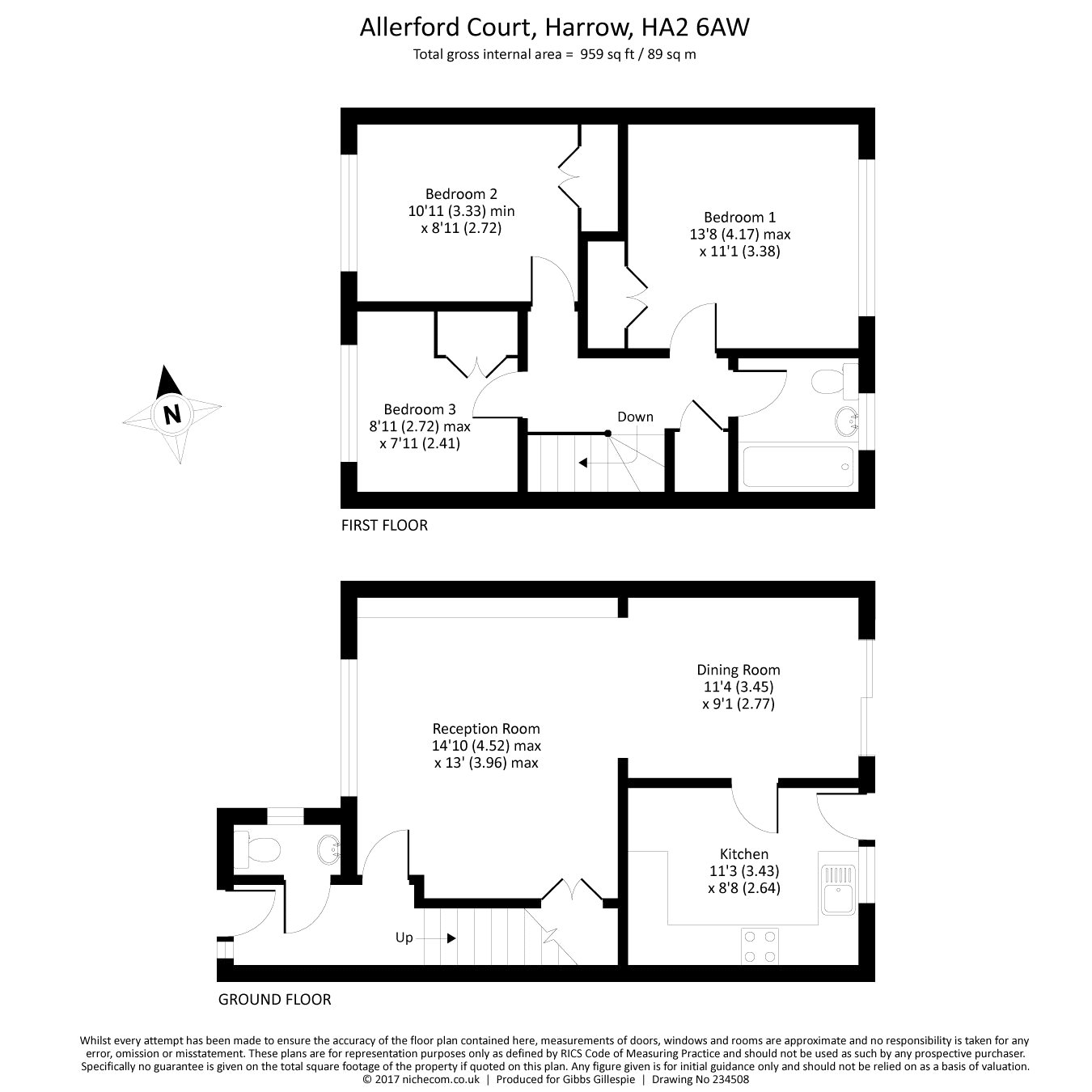 Allerford Court, Harrow, HA2 6AW
Total gross internal area = 959 sq ft / 89 sq m

Bedroom 2
10'11 (3.33) min
x 8'11 (2.72)

Bedroom 1
13'8 (4.17) max
x 11'1 (3.38)

N

Bedroom 3
8'11 (2.72) max
x 7'11 (2.41)

Down

FIRST FLOOR

Dining Room
11'4 (3.45)
x 9'1 (2.77)

Reception Room
14'10 (4.52) max
x 13' (3.96) max

Kitchen
11'3 (3.43)
x 8'8 (2.64)

Up

GROUND FLOOR

Whilst every attempt has been made to ensure the accuracy of the floor plan contained here, measurements of doors, windows and rooms are approximate and no responsibility is taken for any error, omission or misstatement. These plans are for representation purposes only as defined by RICS Code of Measuring Practice and should not be used as such by any prospective purchaser. Specifically no guarantee is given on the total square footage of the property if quoted on this plan. Any figure given is for initial guidance only and should not be relied on as a basis of valuation.
© 2017 nichecom.co.uk | Produced for Gibbs Gillespie | Drawing No 234508